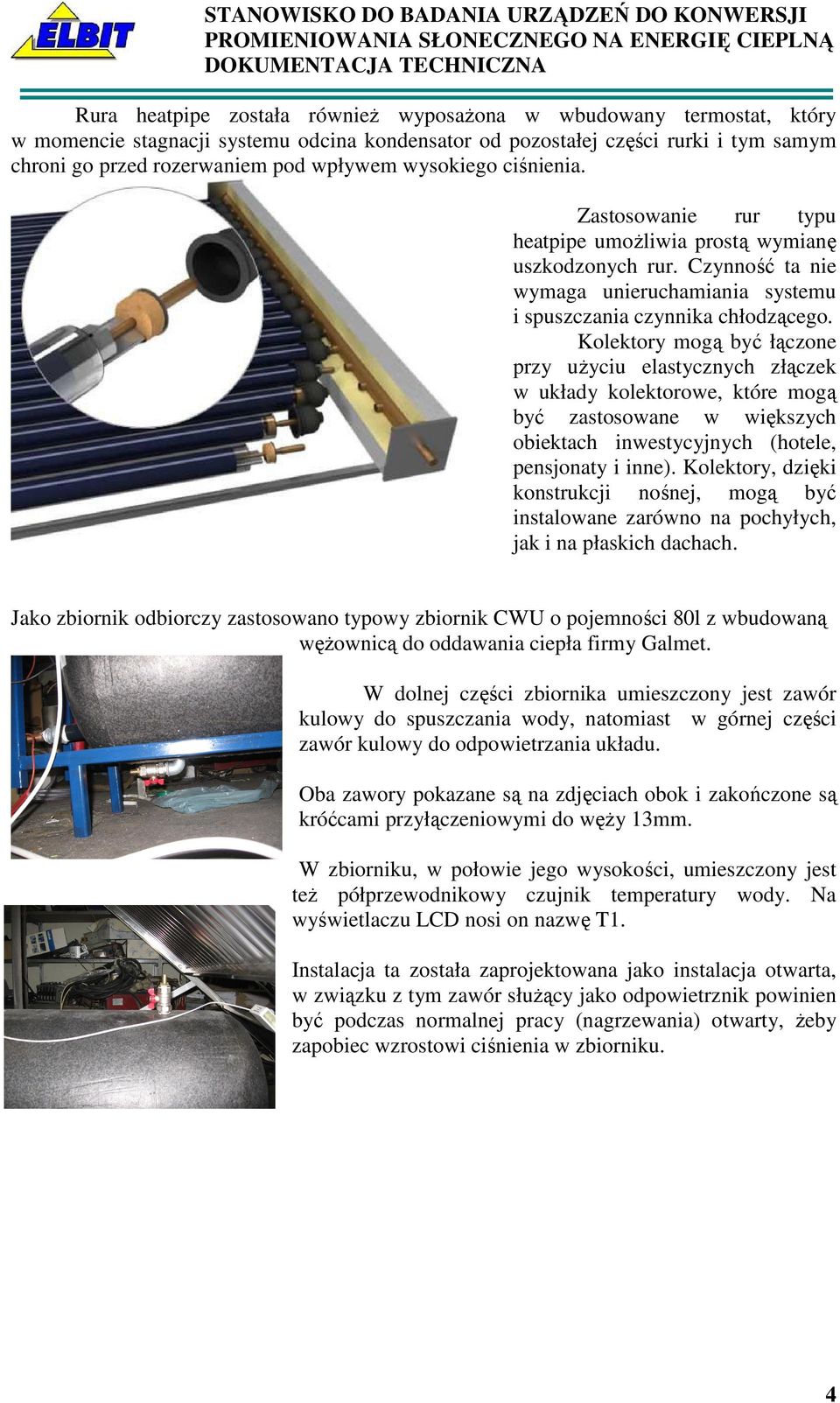 ELBIT

STANOWISKO DO BADANIA URZĄDZEŃ DO KONWERSJI PROMIENIOWANIA SŁONECZNEGO NA ENERGIĘ CIEPLNĄ
DOKUMENTACJA TECHNICZNA

Rura heatpipe została również wyposażona w wbudowany termostat, który w momencie stagnacji systemu odcina kondensator od pozostałej części rurki i tym samym chroni go przed rozerwaniem pod wpływem wysokiego ciśnienia.

Zastosowanie rur typu heatpipe umożliwia prostą wymianę uszkodzonych rur. Czynność ta nie wymaga unieruchamiania systemu i spuszczania czynnika chłodzącego.

Kolektory mogą być łączone przy użyciu elastycznych złączek w układy kolektorowe, które mogą być zastosowane w większych obiektach inwestycyjnych (hotele, pensjonaty i inne). Kolektory, dzięki konstrukcji nośnej, mogą być instalowane zarówno na pochyłych, jak i na płaskich dachach.

Jako zbiornik odbiorczy zastosowano typowy zbiornik CWU o pojemności 80l z wbudowaną wężownicą do oddawania ciepła firmy Galmet.

W dolnej części zbiornika umieszczony jest zawór kulowy do spuszczania wody, natomiast w górnej części zawór kulowy do odpowietrzania układu.

Oba zawory pokazane są na zdjęciach obok i zakończone są króćcami przyłączeniowymi do węży 13mm.

W zbiorniku, w połowie jego wysokości, umieszczony jest też półprzewodnikowy czujnik temperatury wody. Na wyświetlaczu LCD nosi on nazwę T1.

Instalacja ta została zaprojektowana jako instalacja otwarta, w związku z tym zawór służący jako odpowietrznik powinien być podczas normalnej pracy (nagrzewania) otwarty, żeby zapobiec wzrostowi ciśnienia w zbiorniku.

4